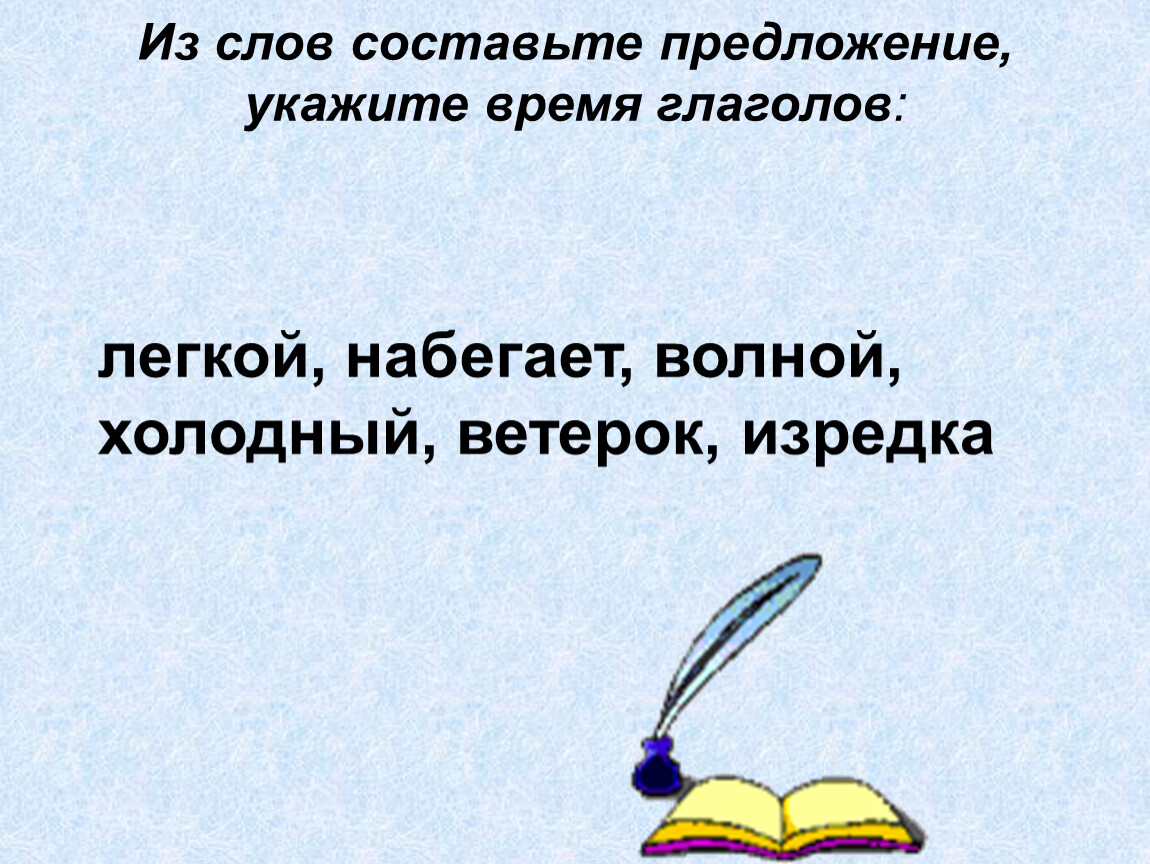 Из слов составьте предложение, укажите время глаголов:

легкой, набегает, волной, холодный, ветерок, изредка